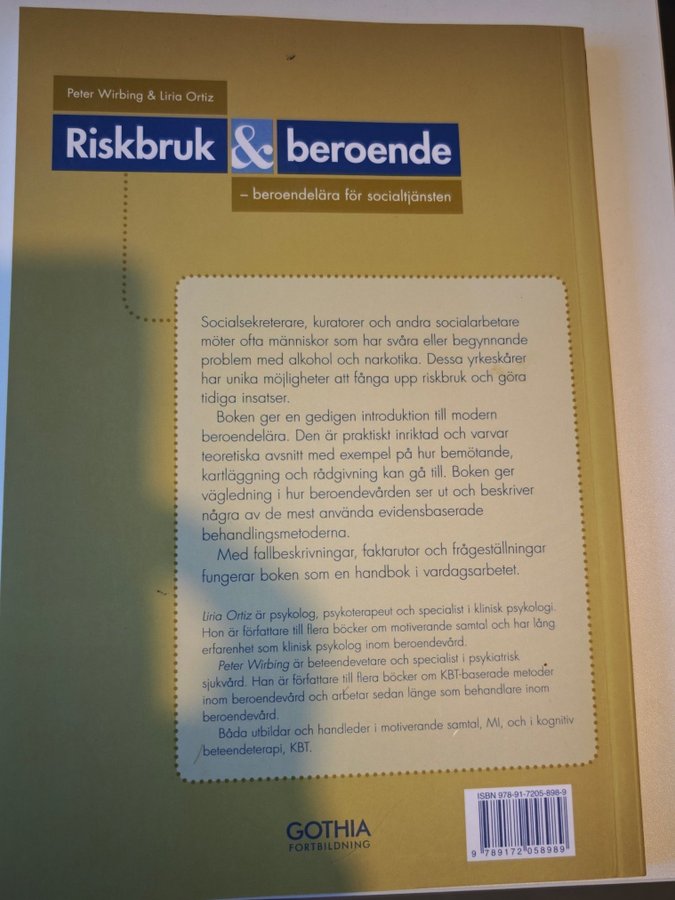 Peter Wirbing & Liria Ortiz

Riskbruk & beroende

– beroendelära för socialtjänsten

Socialsekreterare, kuratorer och andra socialarbetare möter ofta människor som har svåra eller begynnande problem med alkohol och narkotika. Dessa yrkeskårer har unika möjligheter att fånga upp riskbruk och göra tidiga insatser.

Boken ger en gedigen introduktion till modern beroendelära. Den är praktiskt inriktad och varvar teoretiska avsnitt med exempel på hur bemötande, kartläggning och rådgivning kan gå till. Boken ger vägledning i hur beroendevården ser ut och beskriver några av de mest använda evidensbaserade behandlingsmetoderna.

Med fallbeskrivningar, faktarutor och frågeställningar fungerar boken som en handbok i vardagsarbetet.

Liria Ortiz är psykolog, psykoterapeut och specialist i klinisk psykologi. Hon är författare till flera böcker om motiverande samtal och har lång erfarenhet som klinisk psykolog inom beroendevård.

Peter Wirbing är beteendevetare och specialist i psykiatrisk sjukvård. Han är författare till flera böcker om KBT-baserade metoder inom beroendevård och arbetar sedan länge som behandlare inom beroendevård.

Båda utbildar och handleder i motiverande samtal, MI, och i kognitiv beteendeterapi, KBT.

GOTHIA
FORTBILDNING

ISBN 978-91-7205-898-9
9 789172 058989